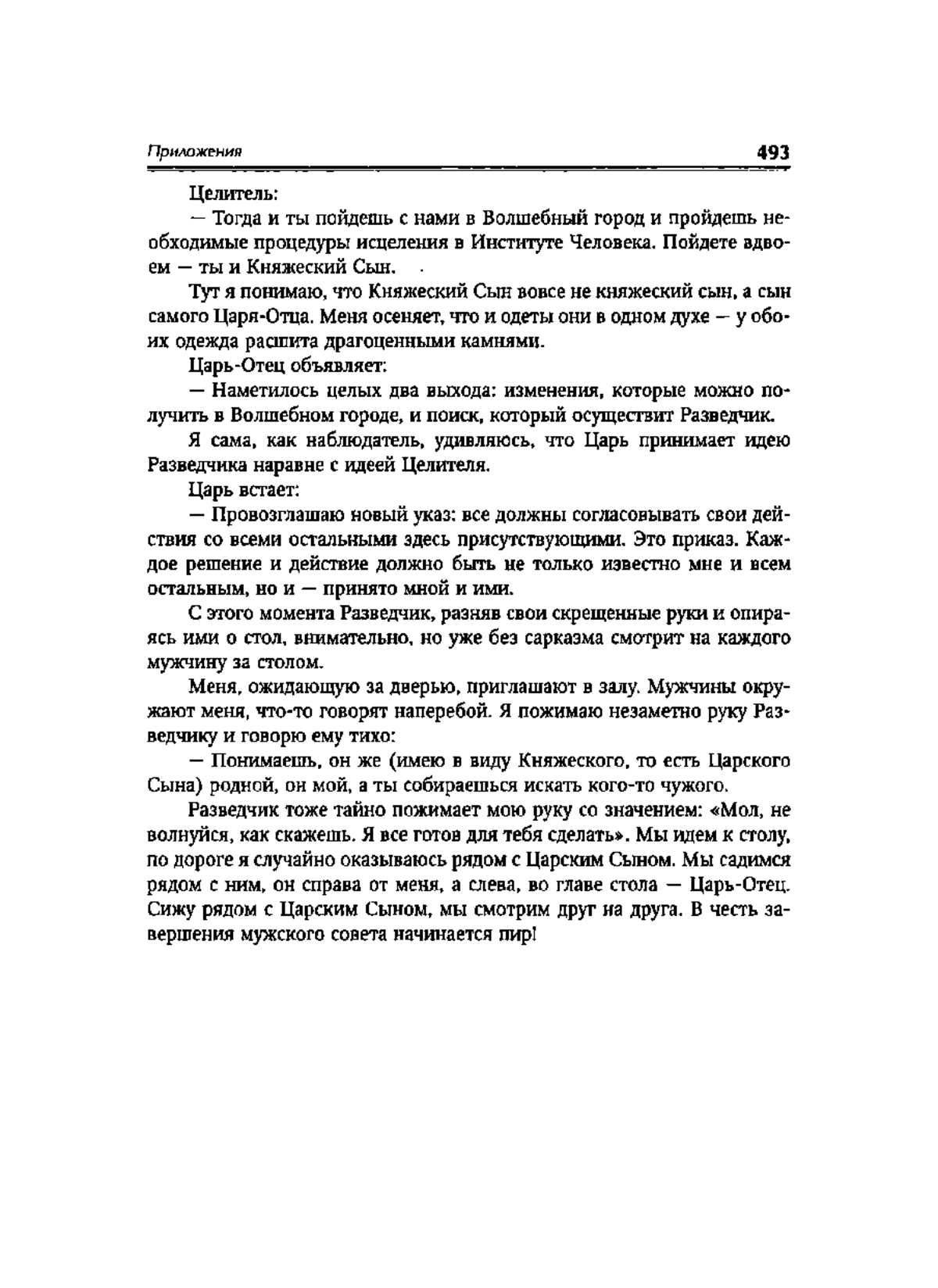 Приложения 493

Целитель:

— Тогда и ты пойдешь с нами в Волшебный город и пройдешь необходимые процедуры исцеления в Институте Человека. Пойдете вдвоем — ты и Княжеский Сын.

Тут я понимаю, что Княжеский Сын вовсе не княжеский сын, а сын самого Царя-Отца. Меня осеняет, что и одеты они в одном духе — у обоих одежда расшита драгоценными камнями.

Царь-Отец объявляет:

— Наметилось целых два выхода: изменения, которые можно получить в Волшебном городе, и поиск, который осуществит Разведчик.

Я сама, как наблюдатель, удивляюсь, что Царь принимает идею Разведчика наравне с идеей Целителя.

Царь встает:

— Провозглашаю новый указ: все должны согласовывать свои действия со всеми остальными здесь присутствующими. Это приказ. Каждое решение и действие должно быть не только известно мне и всем остальным, но и — принято мной и ими.

С этого момента Разведчик, разняв свои скрещенные руки и опираясь ими о стол, внимательно, но уже без сарказма смотрит на каждого мужчину за столом.

Меня, ожидающую за дверью, приглашают в залу. Мужчины окружают меня, что-то говорят наперебой. Я пожимаю незаметно руку Разведчику и говорю ему тихо:

— Понимаешь, он же (имею в виду Княжеского, то есть Царского Сына) родной, он мой, а ты собираешься искать кого-то чужого.

Разведчик тоже тайно пожимает мою руку со значением: «Мол, не волнуйся, как скажешь. Я все готов для тебя сделать». Мы идем к столу, по дороге я случайно оказываюсь рядом с Царским Сыном. Мы садимся рядом с ним, он справа от меня, а слева, во главе стола — Царь-Отец. Сижу рядом с Царским Сыном, мы смотрим друг на друга. В честь завершения мужского совета начинается пир!